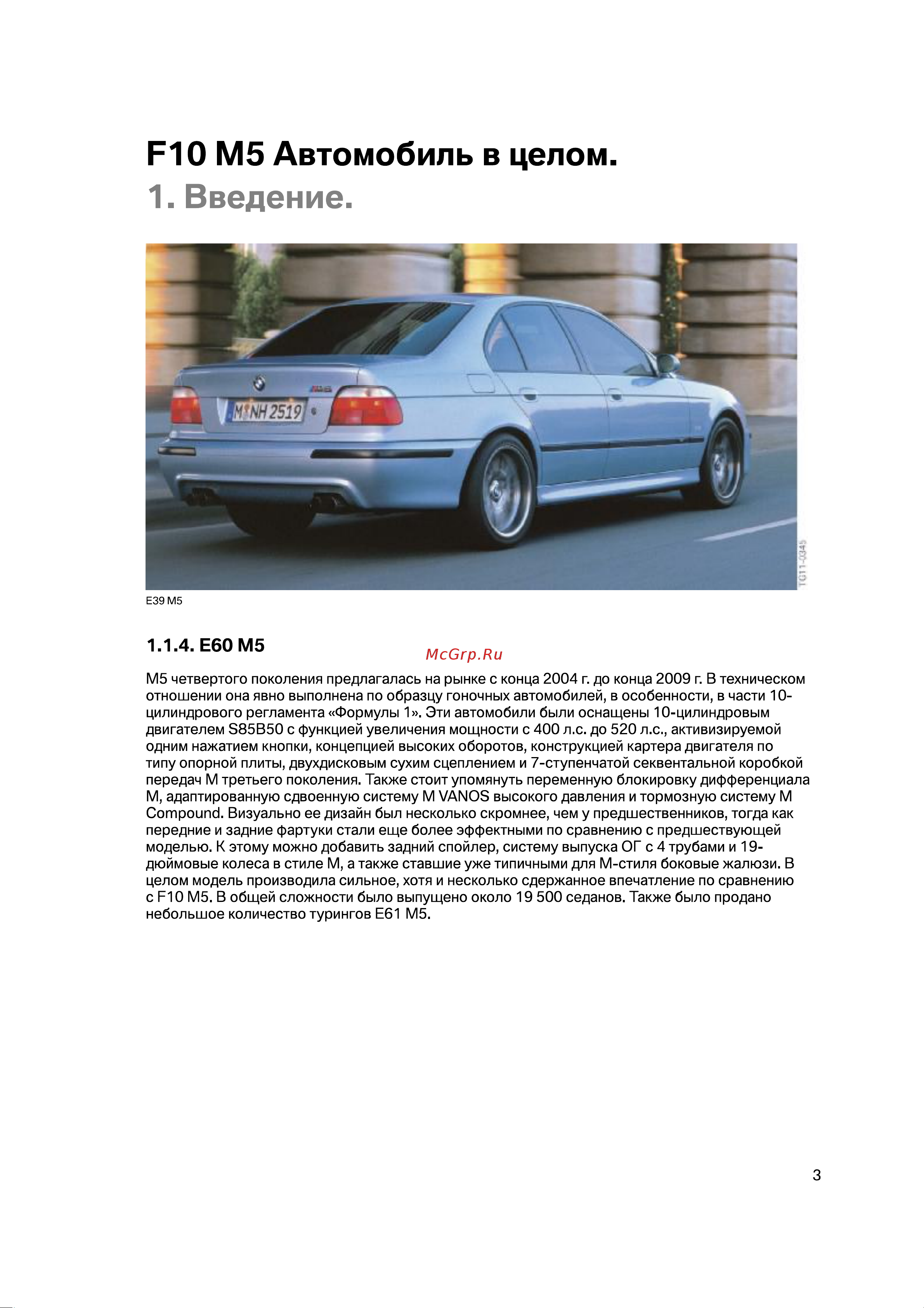 F10 M5 Автомобиль в целом.
1. Введение.

M NH 2519

TG11-0345

E39 M5

1.1.4. E60 M5

McGrp.Ru

M5 четвертого поколения предлагалась на рынке с конца 2004 г. до конца 2009 г. В техническом отношении она явно выполнена по образцу гоночных автомобилей, в особенности, в части 10-цилиндрового регламента «Формулы 1». Эти автомобили были оснащены 10-цилиндровым двигателем S85B50 с функцией увеличения мощности с 400 л.с. до 520 л.с., активизируемой одним нажатием кнопки, концепцией высоких оборотов, конструкцией картера двигателя по типу опорной плиты, двухдисковым сухим сцеплением и 7-ступенчатой секвентальной коробкой передач M третьего поколения. Также стоит упомянуть переменную блокировку дифференциала M, адаптированную сдвоенную систему M VANOS высокого давления и тормозную систему M Compound. Визуально ее дизайн был несколько скромнее, чем у предшественников, тогда как передние и задние фартуки стали еще более эффектными по сравнению с предшествующей моделью. К этому можно добавить задний спойлер, систему выпуска ОГ с 4 трубами и 19-дюймовые колеса в стиле M, а также ставшие уже типичными для M-стиля боковые жалюзи. В целом модель производила сильное, хотя и несколько сдержанное впечатление по сравнению с F10 M5. В общей сложности было выпущено около 19 500 седанов. Также было продано небольшое количество турингов E61 M5.

3